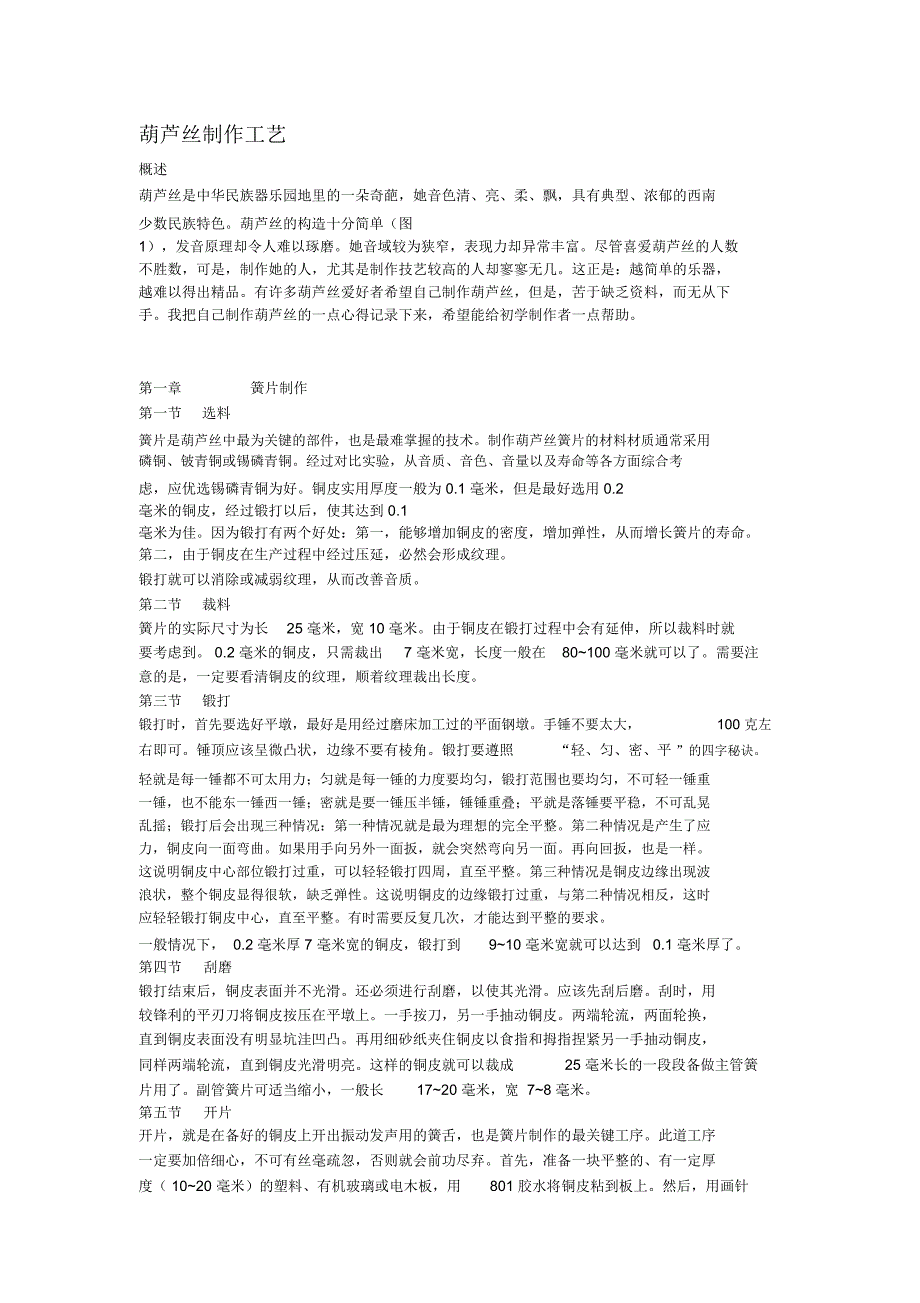 葫芦丝制作工艺

概述

葫芦丝是中华民族器乐园地里的一朵奇葩，她音色清、亮、柔、飘，具有典型、浓郁的西南少数民族特色。葫芦丝的构造十分简单（图1），发音原理却令人难以琢磨。她音域较为狭窄，表现力却异常丰富。尽管喜爱葫芦丝的人数不胜数，可是，制作她的人，尤其是制作技艺较高的人却寥寥无几。这正是：越简单的乐器，越难以得出精品。有许多葫芦丝爱好者希望自己制作葫芦丝，但是，苦于缺乏资料，而无从下手。我把自己制作葫芦丝的一点心得记录下来，希望能给初学制作者一点帮助。

第一章　簧片制作

第一节　选料

簧片是葫芦丝中最为关键的部件，也是最难掌握的技术。制作葫芦丝簧片的材料材质通常采用磷铜、铍青铜或锡磷青铜。经过对比实验，从音质、音色、音量以及寿命等各方面综合考虑，应优选锡磷青铜为好。铜皮实用厚度一般为 0.1 毫米，但是最好选用 0.2 毫米的铜皮，经过锻打以后，使其达到 0.1 毫米为佳。因为锻打有两个好处：第一，能够增加铜皮的密度，增加弹性，从而增长簧片的寿命。第二，由于铜皮在生产过程中经过压延，必然会形成纹理。

锻打就可以消除或减弱纹理，从而改善音质。

第二节　裁料

簧片的实际尺寸为长　25 毫米，宽 10 毫米。由于铜皮在锻打过程中会有延伸，所以裁料时就要考虑到。 0.2 毫米的铜皮，只需裁出　7 毫米宽，长度一般在　80~100 毫米就可以了。需要注意的是，一定要看清铜皮的纹理，顺着纹理裁出长度。

第三节　锻打

锻打时，首先要选好平墩，最好是用经过磨床加工过的平面钢墩。手锤不要太大，　100 克左右即可。锤顶应该呈微凸状，边缘不要有棱角。锻打要遵照　“轻、匀、密、平 ”的四字秘诀。

轻就是每一锤都不可太用力；匀就是每一锤的力度要均匀，锻打范围也要均匀，不可轻一锤重一锤，也不能东一锤西一锤；密就是要一锤压半锤，锤锤重叠；平就是落锤要平稳，不可乱晃乱摇；锻打后会出现三种情况：第一种情况就是最为理想的完全平整。第二种情况是产生了应力，铜皮向一面弯曲。如果用手向另外一面扳，就会突然弯向另一面。再向回扳，也是一样。这说明铜皮中心部位锻打过重，可以轻轻锻打四周，直至平整。第三种情况是铜皮边缘出现波浪状，整个铜皮显得很软，缺乏弹性。这说明铜皮的边缘锻打过重，与第二种情况相反，这时应轻轻锻打铜皮中心，直至平整。有时需要反复几次，才能达到平整的要求。

一般情况下，　0.2 毫米厚 7 毫米宽的铜皮，锻打到　9~10 毫米宽就可以达到　0.1 毫米厚了。

第四节　刮磨

锻打结束后，铜皮表面并不光滑。还必须进行刮磨，以使其光滑。应该先刮后磨。刮时，用较锋利的平刃刀将铜皮按压在平墩上。一手按刀，另一手抽动铜皮。两端轮流，两面轮换，直到铜皮表面没有明显坑洼凹凸。再用细砂纸夹住铜皮以食指和拇指捏紧另一手抽动铜皮，同样两端轮流，直到铜皮光滑明亮。这样的铜皮就可以裁成　25 毫米长的一段段备做主管簧片用了。副管簧片可适当缩小，一般长　17~20 毫米，宽　7~8 毫米。

第五节　开片

开片，就是在备好的铜皮上开出振动发声用的簧舌，也是簧片制作的最关键工序。此道工序一定要加倍细心，不可有丝毫疏忽，否则就会前功尽弃。首先，准备一块平整的、有一定厚度（ 10~20 毫米）的塑料、有机玻璃或电木板，用　801 胶水将铜皮粘到板上。然后，用画针